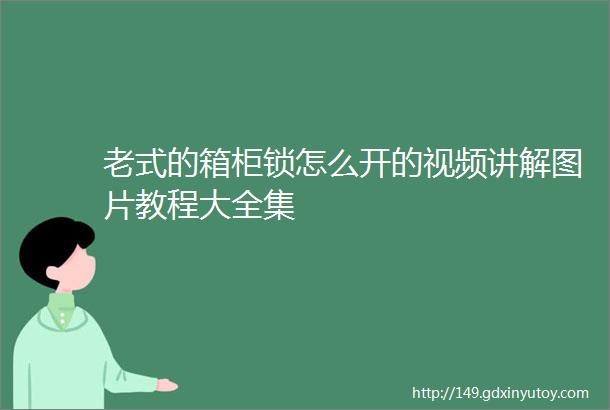 老式的箱柜锁怎么开的视频讲解图片教程大全集

http://149.gdxinyutoy.com